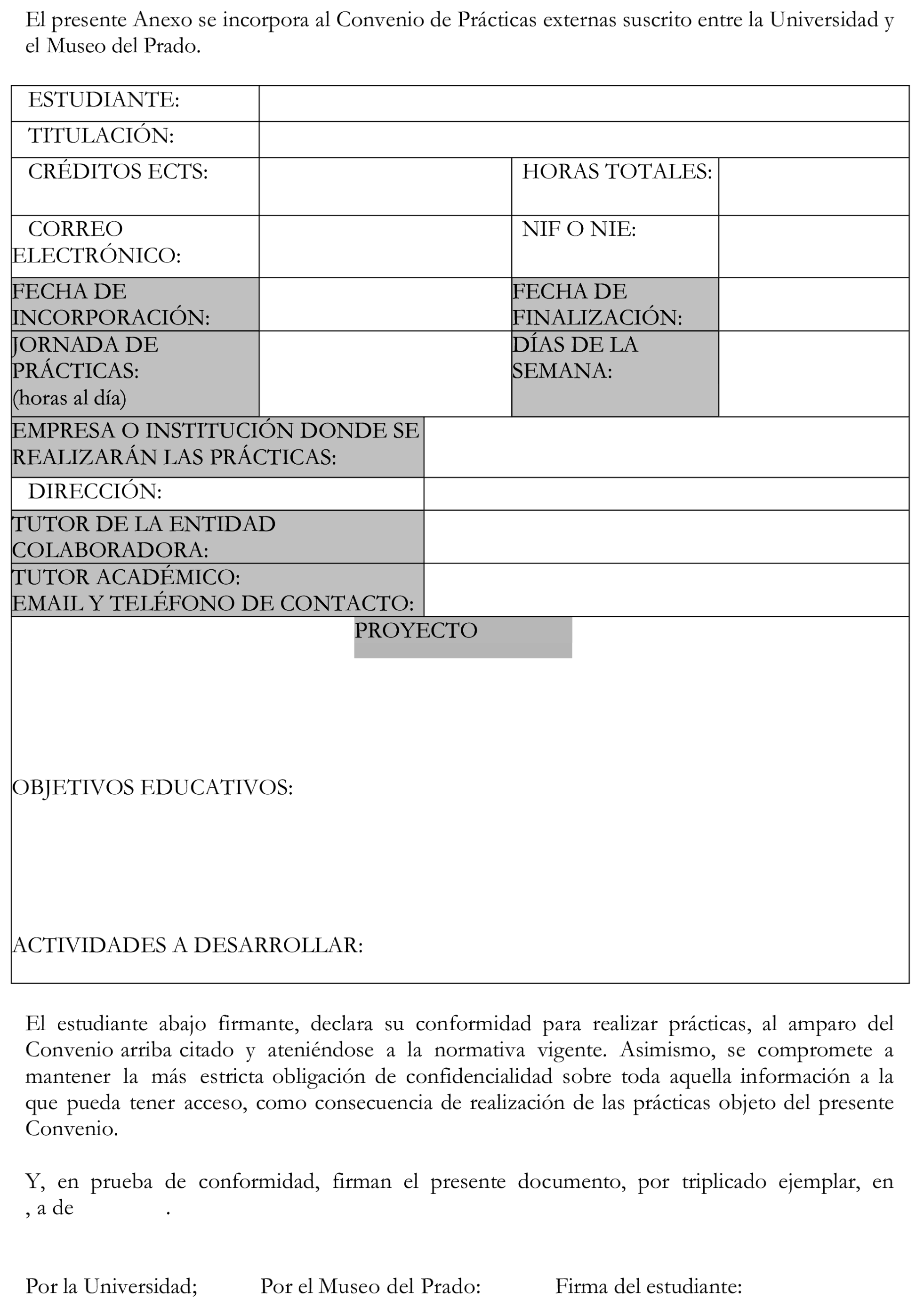 El presente Anexo se incorpora al Convenio de Prácticas externas suscrito entre la Universidad y el Museo del Prado.

| ESTUDIANTE: | | | |
|---|---|---|---|
| TITULACIÓN: | | | |
| CRÉDITOS ECTS: | | HORAS TOTALES: | |
| CORREO ELECTRÓNICO: | | NIF O NIE: | |
| FECHA DE INCORPORACIÓN: | | FECHA DE FINALIZACIÓN: | |
| JORNADA DE PRÁCTICAS: (horas al día) | | DÍAS DE LA SEMANA: | |

| EMPRESA O INSTITUCIÓN DONDE SE REALIZARÁN LAS PRÁCTICAS: | |
|---|---|
| DIRECCIÓN: | |
| TUTOR DE LA ENTIDAD COLABORADORA: | |
| TUTOR ACADÉMICO: EMAIL Y TELÉFONO DE CONTACTO: | |

PROYECTO

OBJETIVOS EDUCATIVOS:

ACTIVIDADES A DESARROLLAR:

El estudiante abajo firmante, declara su conformidad para realizar prácticas, al amparo del Convenio arriba citado y ateniéndose a la normativa vigente. Asimismo, se compromete a mantener la más estricta obligación de confidencialidad sobre toda aquella información a la que pueda tener acceso, como consecuencia de realización de las prácticas objeto del presente Convenio.

Y, en prueba de conformidad, firman el presente documento, por triplicado ejemplar, en , a de .

Por la Universidad; Por el Museo del Prado: Firma del estudiante: